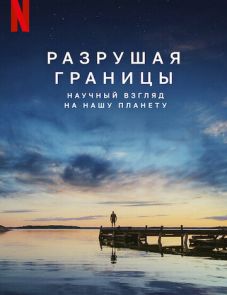 N

РАЗРУШАЯ ГРАНИЦЫ

НАУЧНЫЙ ВЗГЛЯД НА НАШУ ПЛАНЕТУ